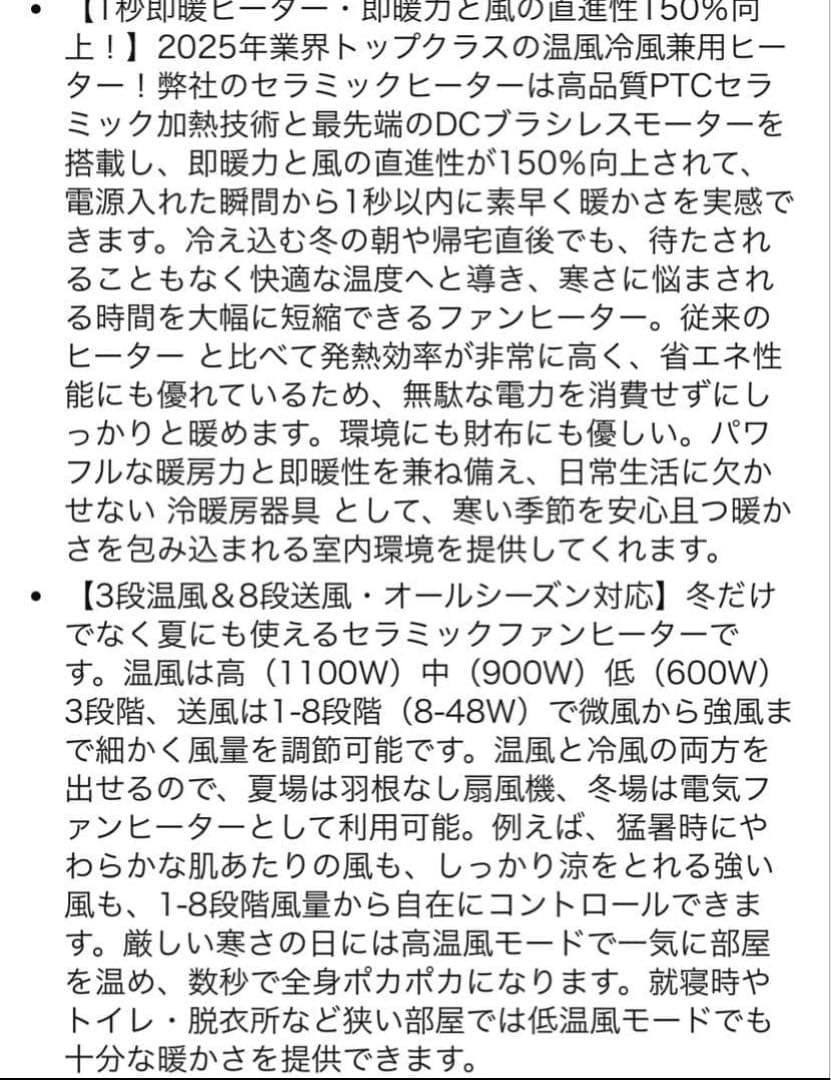 • 【1秒即暖ヒーター・即暖力と風の直進性150%向上！】2025年業界トップクラスの温風冷風兼用ヒーター！弊社のセラミックヒーターは高品質PTCセラミック加熱技術と最先端のDCブラシレスモーターを搭載し、即暖力と風の直進性が150%向上されて、電源入れた瞬間から1秒以内に素早く暖かさを実感できます。冷え込む冬の朝や帰宅直後でも、待たされることもなく快適な温度へと導き、寒さに悩まされる時間を大幅に短縮できるファンヒーター。従来のヒーター と比べて発熱効率が非常に高く、省エネ性能にも優れているため、無駄な電力を消費せずにしっかりと暖めます。環境にも財布にも優しい。パワフルな暖房力と即暖性を兼ね備え、日常生活に欠かせない 冷暖房器具 として、寒い季節を安心且つ暖かさを包み込まれる室内環境を提供してくれます。

• 【3段温風＆8段送風・オールシーズン対応】冬だけでなく夏にも使えるセラミックファンヒーターです。温風は高（1100W）中（900W）低（600W）3段階、送風は1-8段階（8-48W）で微風から強風まで細かく風量を調節可能です。温風と冷風の両方を出せるので、夏場は羽根なし扇風機、冬場は電気ファンヒーターとして利用可能。例えば、猛暑時にやわらかな肌あたりの風も、しっかり涼をとれる強い風も、1-8段階風量から自在にコントロールできます。厳しい寒さの日には高温風モードで一気に部屋を温め、数秒で全身ポカポカになります。就寝時やトイレ・脱衣所など狭い部屋では低温風モードでも十分な暖かさを提供できます。